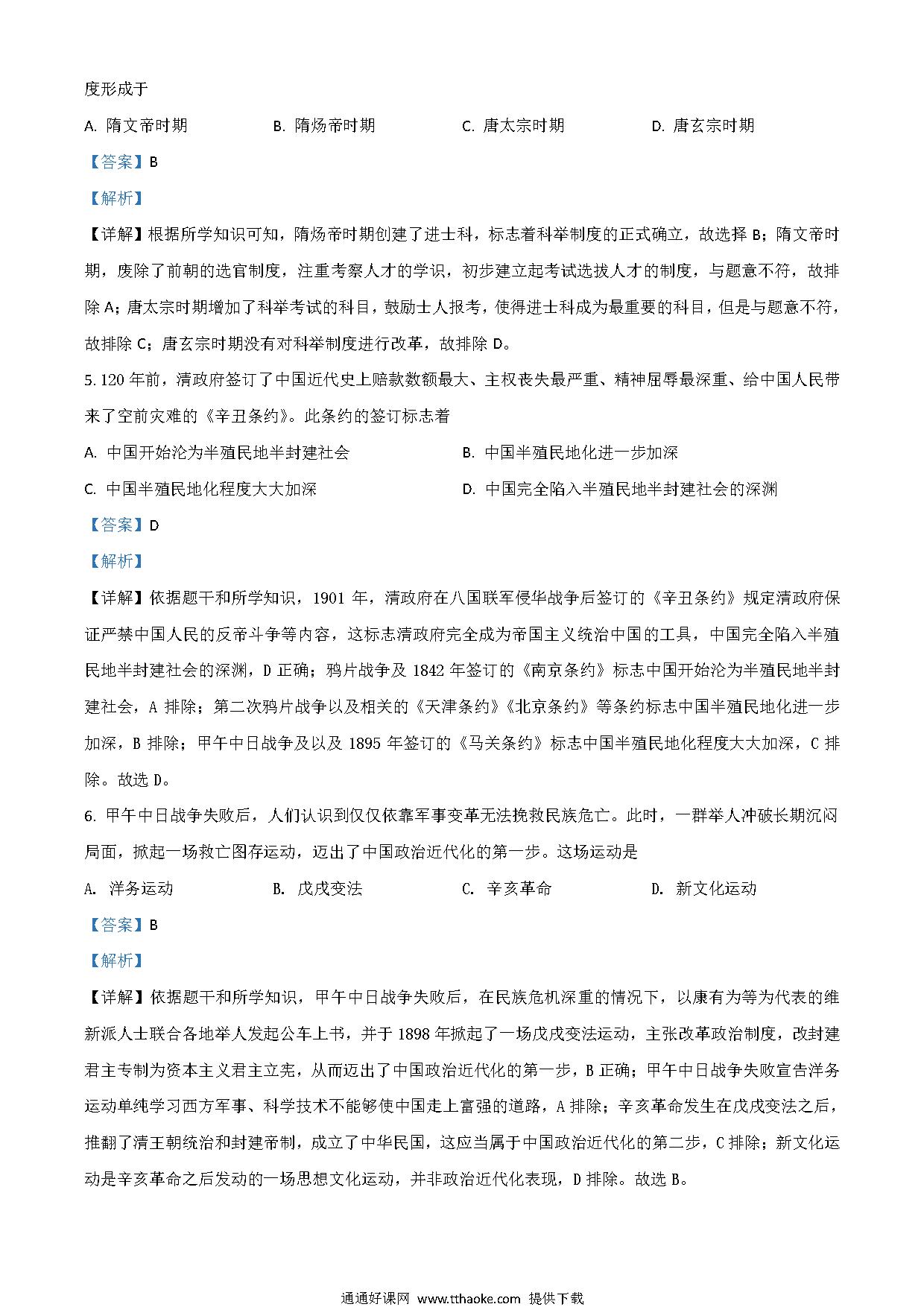 度形成于

A. 隋文帝时期　　B. 隋炀帝时期　　C. 唐太宗时期　　D. 唐玄宗时期

【答案】B

【解析】

【详解】根据所学知识可知，隋炀帝时期创建了进士科，标志着科举制度的正式确立，故选择 B；隋文帝时期，废除了前朝的选官制度，注重考察人才的学识，初步建立起考试选拔人才的制度，与题意不符，故排除 A；唐太宗时期增加了科举考试的科目，鼓励士人报考，使得进士科成为最重要的科目，但是与题意不符，故排除 C；唐玄宗时期没有对科举制度进行改革，故排除 D。

5. 120 年前，清政府签订了中国近代史上赔款数额最大、主权丧失最严重、精神屈辱最深重、给中国人民带来了空前灾难的《辛丑条约》。此条约的签订标志着

A. 中国开始沦为半殖民地半封建社会　　B. 中国半殖民地化进一步加深

C. 中国半殖民地化程度大大加深　　D. 中国完全陷入半殖民地半封建社会的深渊

【答案】D

【解析】

【详解】依据题干和所学知识，1901 年，清政府在八国联军侵华战争后签订的《辛丑条约》规定清政府保证严禁中国人民的反帝斗争等内容，这标志清政府完全成为帝国主义统治中国的工具，中国完全陷入半殖民地半封建社会的深渊，D 正确；鸦片战争及 1842 年签订的《南京条约》标志中国开始沦为半殖民地半封建社会，A 排除；第二次鸦片战争以及相关的《天津条约》《北京条约》等条约标志中国半殖民地化进一步加深，B 排除；甲午中日战争及以及 1895 年签订的《马关条约》标志中国半殖民地化程度大大加深，C 排除。故选 D。

6. 甲午中日战争失败后，人们认识到仅仅依靠军事变革无法挽救民族危亡。此时，一群举人冲破长期沉闷局面，掀起一场救亡图存运动，迈出了中国政治近代化的第一步。这场运动是

A. 洋务运动　　B. 戊戌变法　　C. 辛亥革命　　D. 新文化运动

【答案】B

【解析】

【详解】依据题干和所学知识，甲午中日战争失败后，在民族危机深重的情况下，以康有为等为代表的维新派人士联合各地举人发起公车上书，并于 1898 年掀起了一场戊戌变法运动，主张改革政治制度，改封建君主专制为资本主义君主立宪，从而迈出了中国政治近代化的第一步，B 正确；甲午中日战争失败宣告洋务运动单纯学习西方军事、科学技术不能够使中国走上富强的道路，A 排除；辛亥革命发生在戊戌变法之后，推翻了清王朝统治和封建帝制，成立了中华民国，这应当属于中国政治近代化的第二步，C 排除；新文化运动是辛亥革命之后发动的一场思想文化运动，并非政治近代化表现，D 排除。故选 B。

通通好课网 www.tthaoke.com 提供下载